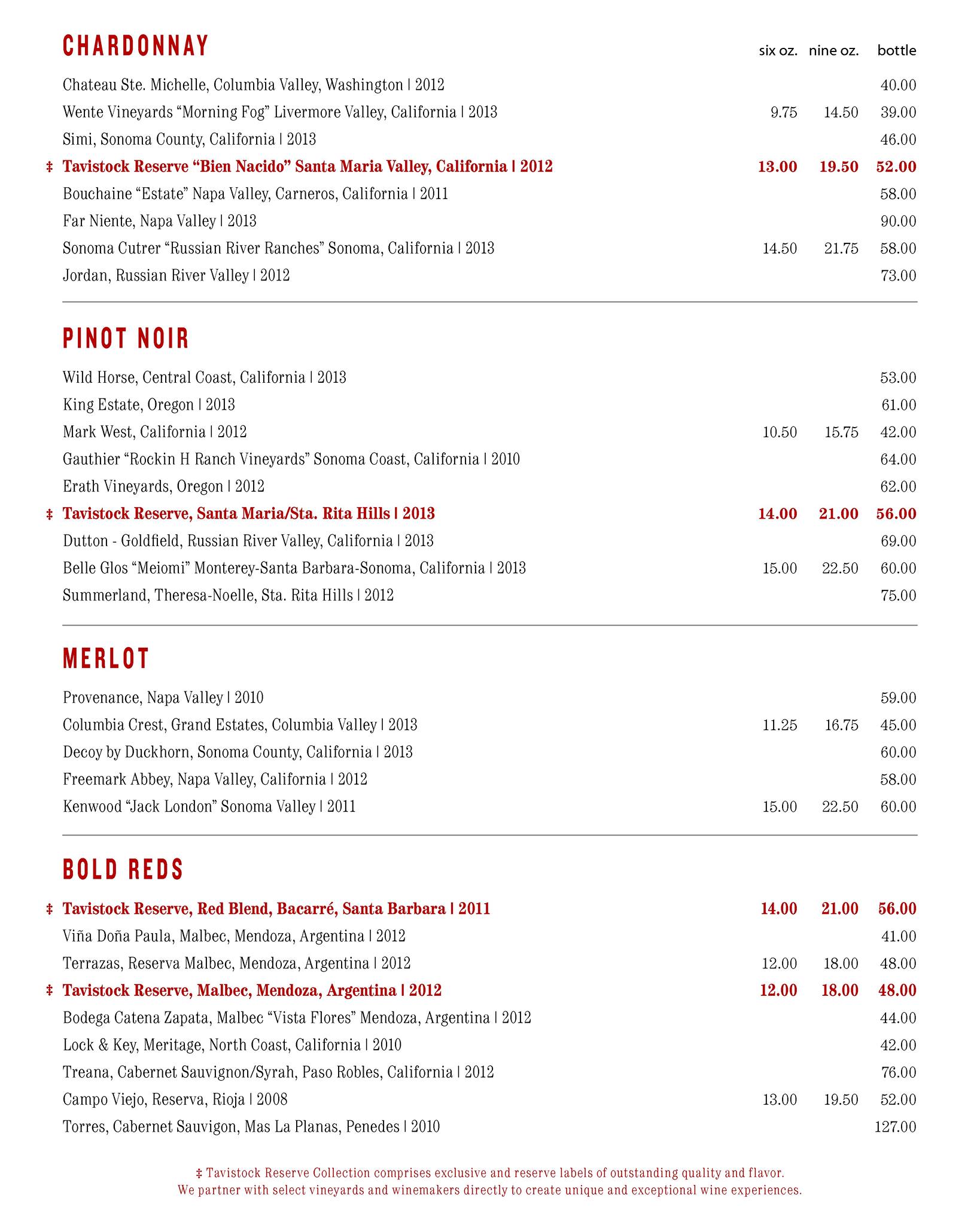 CHARDONNAY

| | six oz. | nine oz. | bottle |
|---|---|---|---|
| Chateau Ste. Michelle, Columbia Valley, Washington \| 2012 | | | 40.00 |
| Wente Vineyards “Morning Fog” Livermore Valley, California \| 2013 | 9.75 | 14.50 | 39.00 |
| Simi, Sonoma County, California \| 2013 | | | 46.00 |
| ‡ Tavistock Reserve “Bien Nacido” Santa Maria Valley, California \| 2012 | 13.00 | 19.50 | 52.00 |
| Bouchaine “Estate” Napa Valley, Carneros, California \| 2011 | | | 58.00 |
| Far Niente, Napa Valley \| 2013 | | | 90.00 |
| Sonoma Cutrer “Russian River Ranches” Sonoma, California \| 2013 | 14.50 | 21.75 | 58.00 |
| Jordan, Russian River Valley \| 2012 | | | 73.00 |

PINOT NOIR

| | | | |
|---|---|---|---|
| Wild Horse, Central Coast, California \| 2013 | | | 53.00 |
| King Estate, Oregon \| 2013 | | | 61.00 |
| Mark West, California \| 2012 | 10.50 | 15.75 | 42.00 |
| Gauthier “Rockin H Ranch Vineyards” Sonoma Coast, California \| 2010 | | | 64.00 |
| Erath Vineyards, Oregon \| 2012 | | | 62.00 |
| ‡ Tavistock Reserve, Santa Maria/Sta. Rita Hills \| 2013 | 14.00 | 21.00 | 56.00 |
| Dutton - Goldfield, Russian River Valley, California \| 2013 | | | 69.00 |
| Belle Glos “Meiomi” Monterey-Santa Barbara-Sonoma, California \| 2013 | 15.00 | 22.50 | 60.00 |
| Summerland, Theresa-Noelle, Sta. Rita Hills \| 2012 | | | 75.00 |

MERLOT

| | | | |
|---|---|---|---|
| Provenance, Napa Valley \| 2010 | | | 59.00 |
| Columbia Crest, Grand Estates, Columbia Valley \| 2013 | 11.25 | 16.75 | 45.00 |
| Decoy by Duckhorn, Sonoma County, California \| 2013 | | | 60.00 |
| Freemark Abbey, Napa Valley, California \| 2012 | | | 58.00 |
| Kenwood “Jack London” Sonoma Valley \| 2011 | 15.00 | 22.50 | 60.00 |

BOLD REDS

| | | | |
|---|---|---|---|
| ‡ Tavistock Reserve, Red Blend, Bacarré, Santa Barbara \| 2011 | 14.00 | 21.00 | 56.00 |
| Viña Doña Paula, Malbec, Mendoza, Argentina \| 2012 | | | 41.00 |
| Terrazas, Reserva Malbec, Mendoza, Argentina \| 2012 | 12.00 | 18.00 | 48.00 |
| ‡ Tavistock Reserve, Malbec, Mendoza, Argentina \| 2012 | 12.00 | 18.00 | 48.00 |
| Bodega Catena Zapata, Malbec “Vista Flores” Mendoza, Argentina \| 2012 | | | 44.00 |
| Lock & Key, Meritage, North Coast, California \| 2010 | | | 42.00 |
| Treana, Cabernet Sauvignon/Syrah, Paso Robles, California \| 2012 | | | 76.00 |
| Campo Viejo, Reserva, Rioja \| 2008 | 13.00 | 19.50 | 52.00 |
| Torres, Cabernet Sauvigon, Mas La Planas, Penedes \| 2010 | | | 127.00 |

‡ Tavistock Reserve Collection comprises exclusive and reserve labels of outstanding quality and flavor.
We partner with select vineyards and winemakers directly to create unique and exceptional wine experiences.